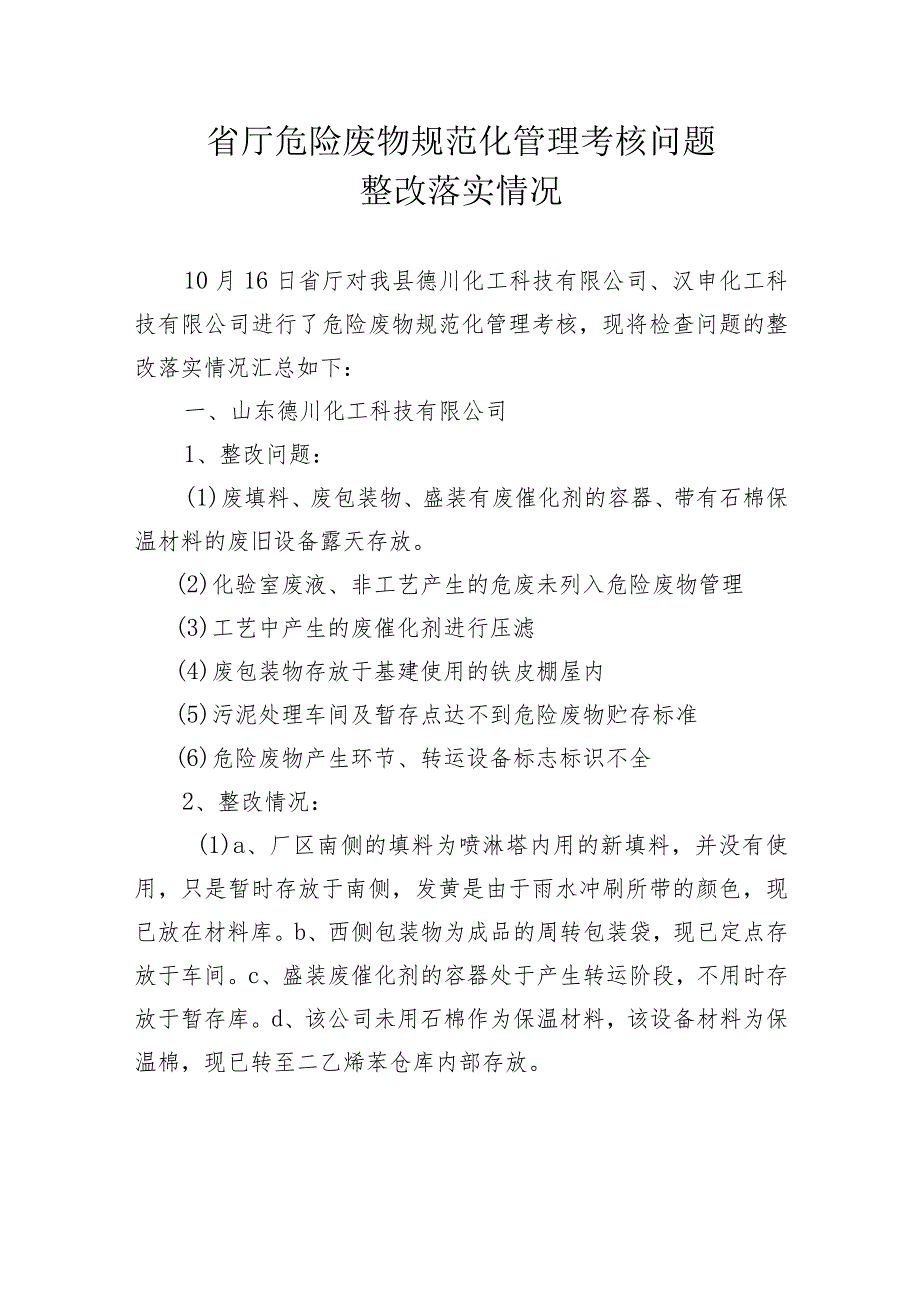 省厅危险废物规范化管理考核问题
整改落实情况

10月16日省厅对我县德川化工科技有限公司、汉申化工科技有限公司进行了危险废物规范化管理考核，现将检查问题的整改落实情况汇总如下：

一、山东德川化工科技有限公司

1、整改问题：

(1)废填料、废包装物、盛装有废催化剂的容器、带有石棉保温材料的废旧设备露天存放。

(2)化验室废液、非工艺产生的危废未列入危险废物管理

(3)工艺中产生的废催化剂进行压滤

(4)废包装物存放于基建使用的铁皮棚屋内

(5)污泥处理车间及暂存点达不到危险废物贮存标准

(6)危险废物产生环节、转运设备标志标识不全

2、整改情况：

(1)a、厂区南侧的填料为喷淋塔内用的新填料，并没有使用，只是暂时存放于南侧，发黄是由于雨水冲刷所带的颜色，现已放在材料库。b、西侧包装物为成品的周转包装袋，现已定点存放于车间。c、盛装废催化剂的容器处于产生转运阶段，不用时存放于暂存库。d、该公司未用石棉作为保温材料，该设备材料为保温棉，现已转至二乙烯苯仓库内部存放。